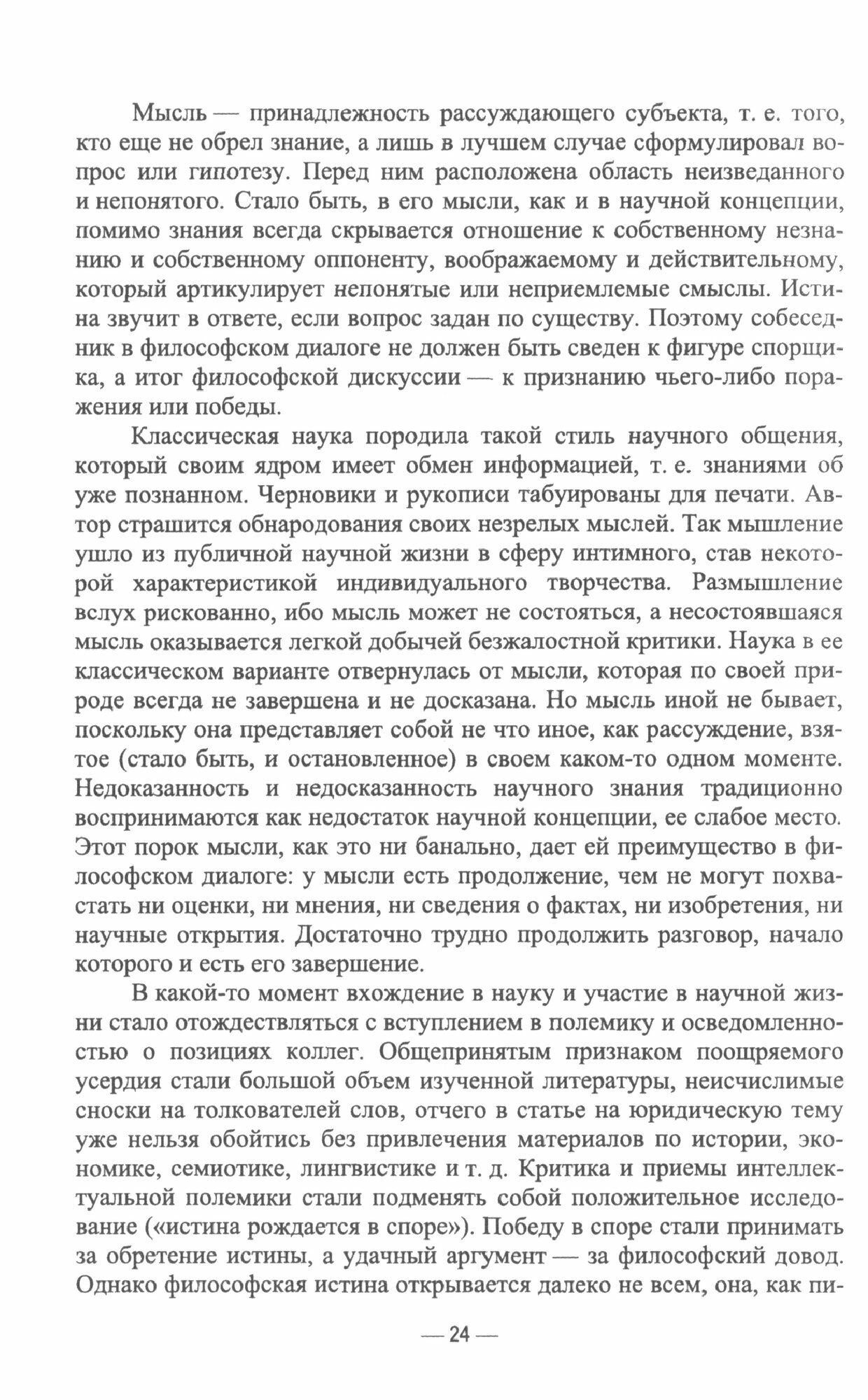 Мысль — принадлежность рассуждающего субъекта, т. е. того, кто еще не обрел знание, а лишь в лучшем случае сформулировал вопрос или гипотезу. Перед ним расположена область неизведанного и непонятого. Стало быть, в его мысли, как и в научной концепции, помимо знания всегда скрывается отношение к собственному незнанию и собственному оппоненту, воображаемому и действительному, который артикулирует непонятые или неприемлемые смыслы. Истина звучит в ответе, если вопрос задан по существу. Поэтому собеседник в философском диалоге не должен быть сведен к фигуре спорщика, а итог философской дискуссии — к признанию чьего-либо поражения или победы.

Классическая наука породила такой стиль научного общения, который своим ядром имеет обмен информацией, т. е. знаниями об уже познанном. Черновики и рукописи табуированы для печати. Автор страшится обнародования своих незрелых мыслей. Так мышление ушло из публичной научной жизни в сферу интимного, став некоторой характеристикой индивидуального творчества. Размышление вслух рискованно, ибо мысль может не состояться, а несостоявшаяся мысль оказывается легкой добычей безжалостной критики. Наука в ее классическом варианте отвернулась от мысли, которая по своей природе всегда не завершена и не досказана. Но мысль иной не бывает, поскольку она представляет собой не что иное, как рассуждение, взятое (стало быть, и остановленное) в своем каком-то одном моменте. Недоказанность и недосказанность научного знания традиционно воспринимаются как недостаток научной концепции, ее слабое место. Этот порок мысли, как это ни банально, дает ей преимущество в философском диалоге: у мысли есть продолжение, чем не могут похвастать ни оценки, ни мнения, ни сведения о фактах, ни изобретения, ни научные открытия. Достаточно трудно продолжить разговор, начало которого и есть его завершение.

В какой-то момент вхождение в науку и участие в научной жизни стало отождествляться с вступлением в полемику и осведомленностью о позициях коллег. Общепринятым признаком поощряемого усердия стали большой объем изученной литературы, неисчислимые сноски на толкователей слов, отчего в статье на юридическую тему уже нельзя обойтись без привлечения материалов по истории, экономике, семиотике, лингвистике и т. д. Критика и приемы интеллектуальной полемики стали подменять собой положительное исследование («истина рождается в споре»). Победу в споре стали принимать за обретение истины, а удачный аргумент — за философский довод. Однако философская истина открывается далеко не всем, она, как пи-

— 24 —